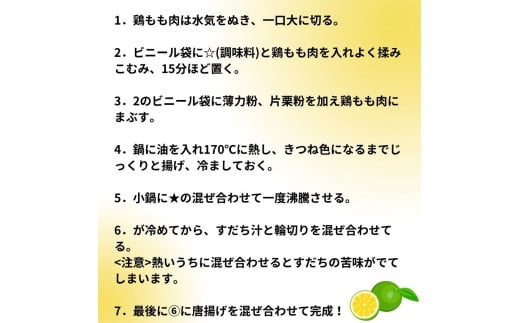 1．鶏もも肉は水気をぬき、一口大に切る。

2．ビニール袋に☆(調味料)と鶏もも肉を入れよく揉みこむみ、15分ほど置く。

3．2のビニール袋に薄力粉、片栗粉を加え鶏もも肉にまぶす。

4．鍋に油を入れ170°Cに熱し、きつね色になるまでじっくりと揚げ、冷ましておく。

5．小鍋に★の混ぜ合わせて一度沸騰させる。

6．が冷めてから、すだち汁と輪切りを混ぜ合わせてる。
<注意>熱いうちに混ぜ合わせるとすだちの苦味がでてしまいます。

7．最後に⑥に唐揚げを混ぜ合わせて完成！